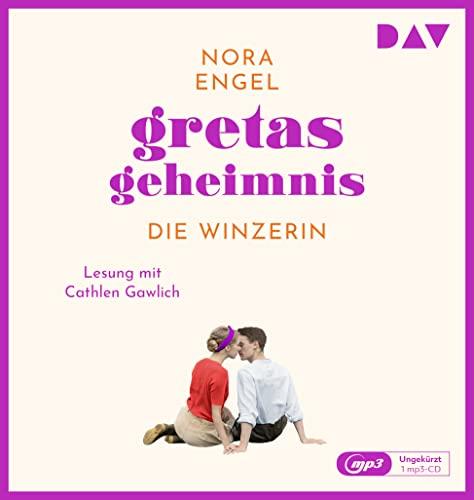 DAV

NORA ENGEL

gretas geheimnis

DIE WINZERIN

Lesung mit Cathlen Gawlich

mp3

Ungekürzt
1 mp3-CD